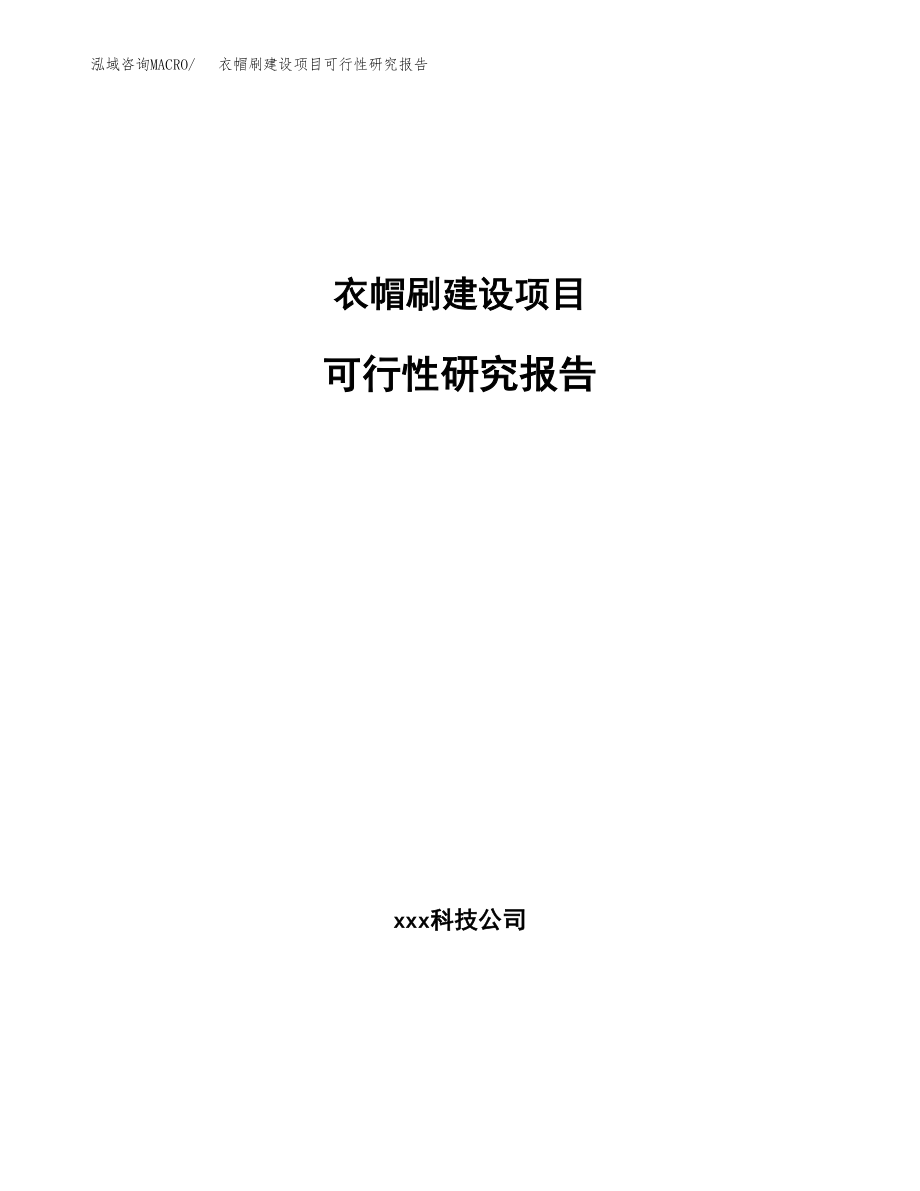 泓域咨询MACRO/　衣帽刷建设项目可行性研究报告

衣帽刷建设项目

可行性研究报告

xxx科技公司